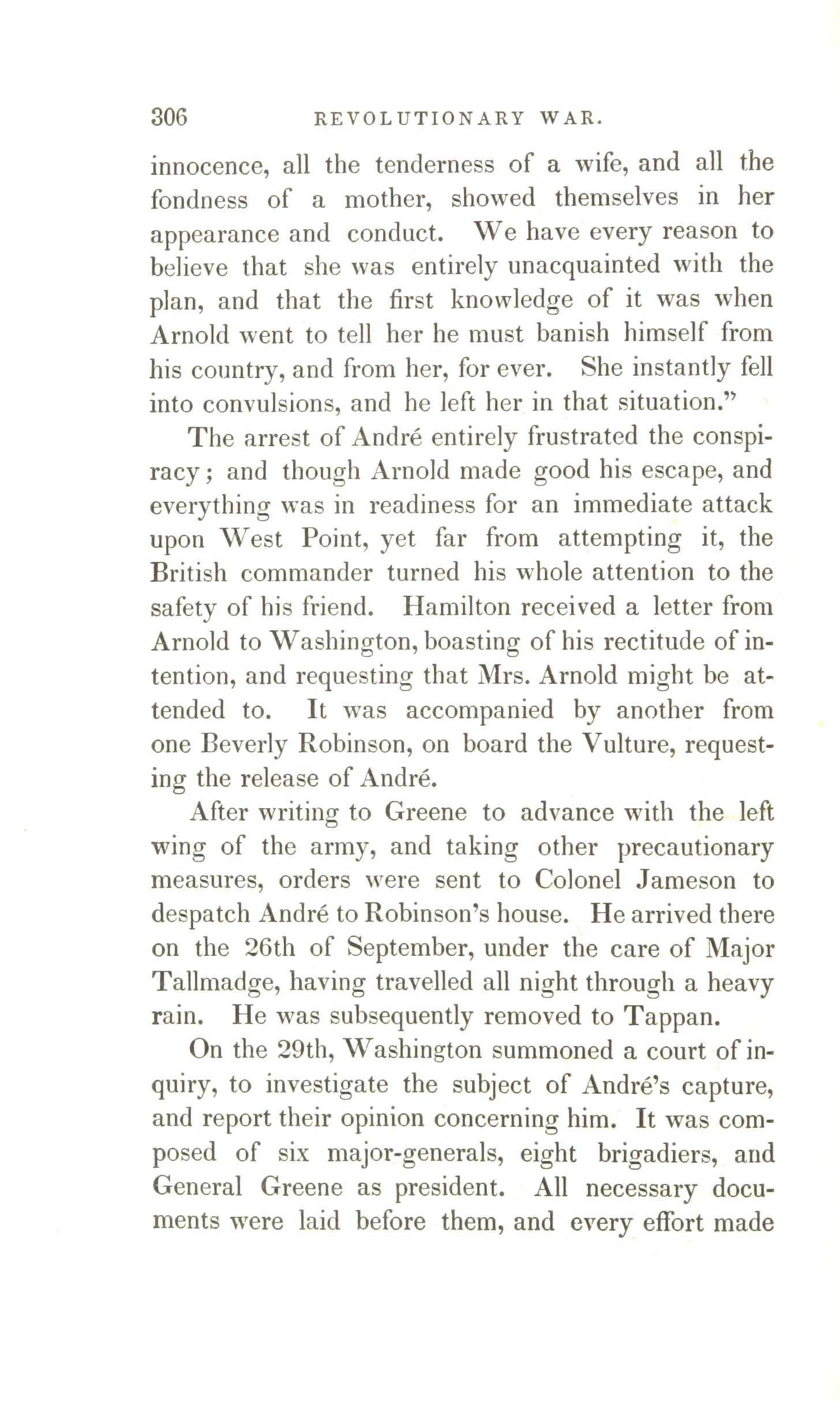 306 REVOLUTIONARY WAR.

innocence, all the tenderness of a wife, and all the fondness of a mother, showed themselves in her appearance and conduct. We have every reason to believe that she was entirely unacquainted with the plan, and that the first knowledge of it was when Arnold went to tell her he must banish himself from his country, and from her, for ever. She instantly fell into convulsions, and he left her in that situation."

The arrest of André entirely frustrated the conspiracy; and though Arnold made good his escape, and everything was in readiness for an immediate attack upon West Point, yet far from attempting it, the British commander turned his whole attention to the safety of his friend. Hamilton received a letter from Arnold to Washington, boasting of his rectitude of intention, and requesting that Mrs. Arnold might be attended to. It was accompanied by another from one Beverly Robinson, on board the Vulture, requesting the release of André.

After writing to Greene to advance with the left wing of the army, and taking other precautionary measures, orders were sent to Colonel Jameson to despatch André to Robinson's house. He arrived there on the 26th of September, under the care of Major Tallmadge, having travelled all night through a heavy rain. He was subsequently removed to Tappan.

On the 29th, Washington summoned a court of inquiry, to investigate the subject of André's capture, and report their opinion concerning him. It was composed of six major-generals, eight brigadiers, and General Greene as president. All necessary documents were laid before them, and every effort made